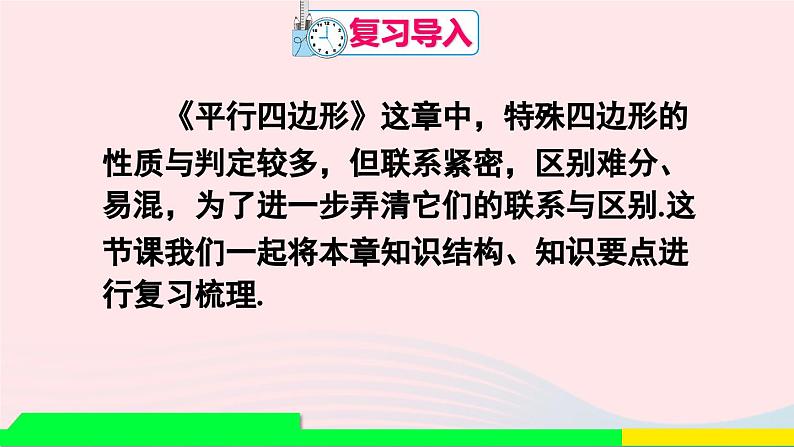 复习导入

《平行四边形》这章中，特殊四边形的性质与判定较多，但联系紧密，区别难分、易混，为了进一步弄清它们的联系与区别.这节课我们一起将本章知识结构、知识要点进行复习梳理.